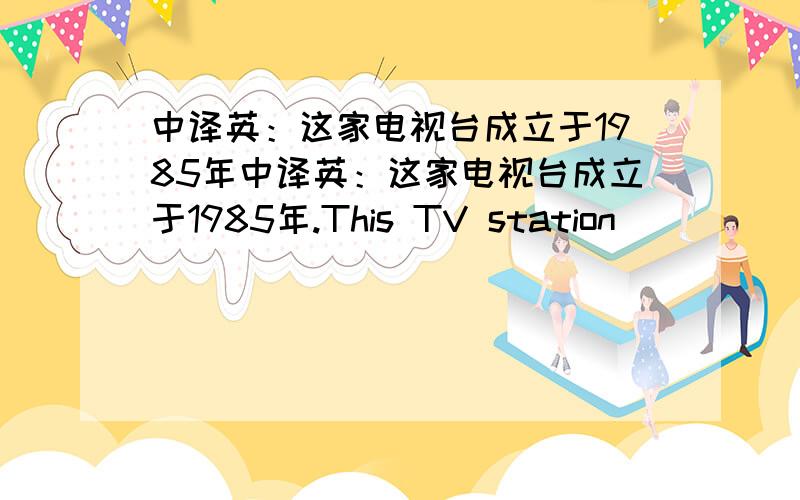 中译英：这家电视台成立于1985年中译英：这家电视台成立于1985年.This TV station